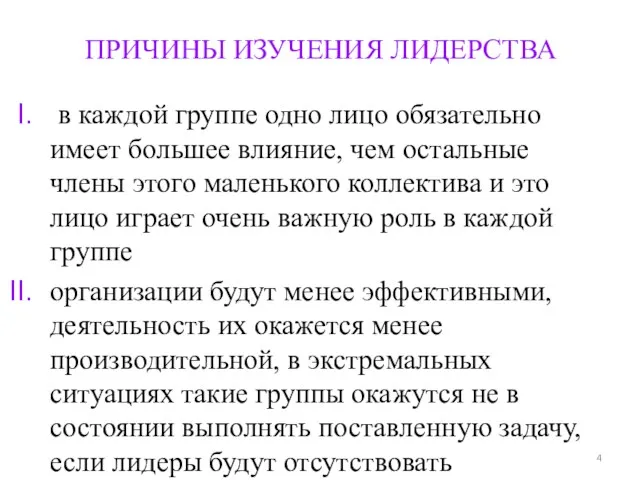 ПРИЧИНЫ ИЗУЧЕНИЯ ЛИДЕРСТВА

I. в каждой группе одно лицо обязательно имеет большее влияние, чем остальные члены этого маленького коллектива и это лицо играет очень важную роль в каждой группе

II. организации будут менее эффективными, деятельность их окажется менее производительной, в экстремальных ситуациях такие группы окажутся не в состоянии выполнять поставленную задачу, если лидеры будут отсутствовать

4